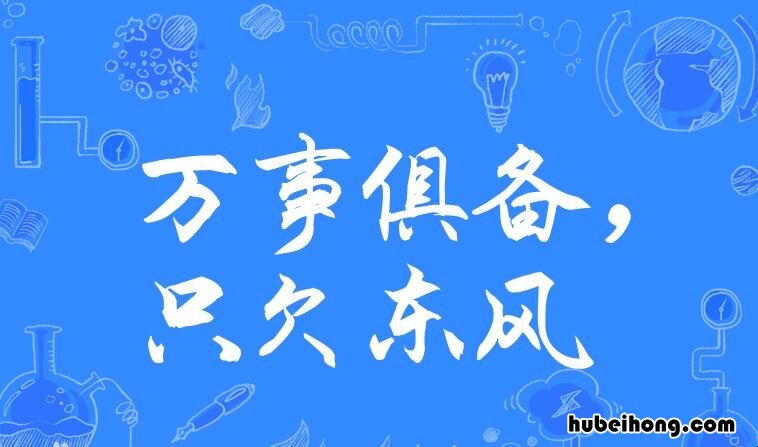 万事俱备，
只欠东风

hubeihong.com